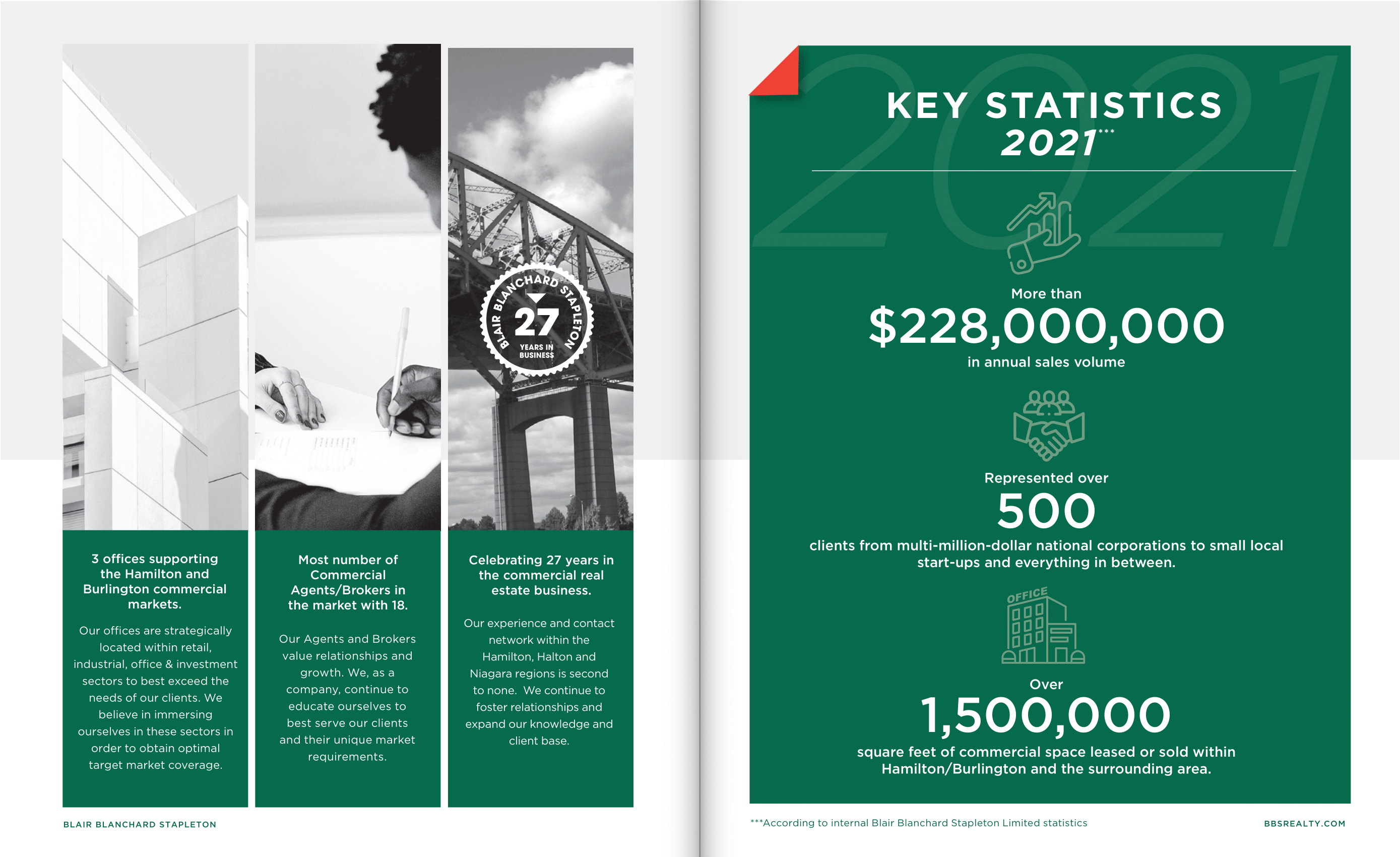 BLAIR BLANCHARD STAPLETON
27
YEARS IN BUSINESS

3 offices supporting the Hamilton and Burlington commercial markets.

Our offices are strategically located within retail, industrial, office & investment sectors to best exceed the needs of our clients. We believe in immersing ourselves in these sectors in order to obtain optimal target market coverage.

Most number of Commercial Agents/Brokers in the market with 18.

Our Agents and Brokers value relationships and growth. We, as a company, continue to educate ourselves to best serve our clients and their unique market requirements.

Celebrating 27 years in the commercial real estate business.

Our experience and contact network within the Hamilton, Halton and Niagara regions is second to none. We continue to foster relationships and expand our knowledge and client base.

BLAIR BLANCHARD STAPLETON

2021

KEY STATISTICS
2021***

More than
$228,000,000
in annual sales volume

Represented over
500
clients from multi-million-dollar national corporations to small local start-ups and everything in between.

OFFICE

Over
1,500,000
square feet of commercial space leased or sold within Hamilton/Burlington and the surrounding area.

***According to internal Blair Blanchard Stapleton Limited statistics

BBSREALTY.COM